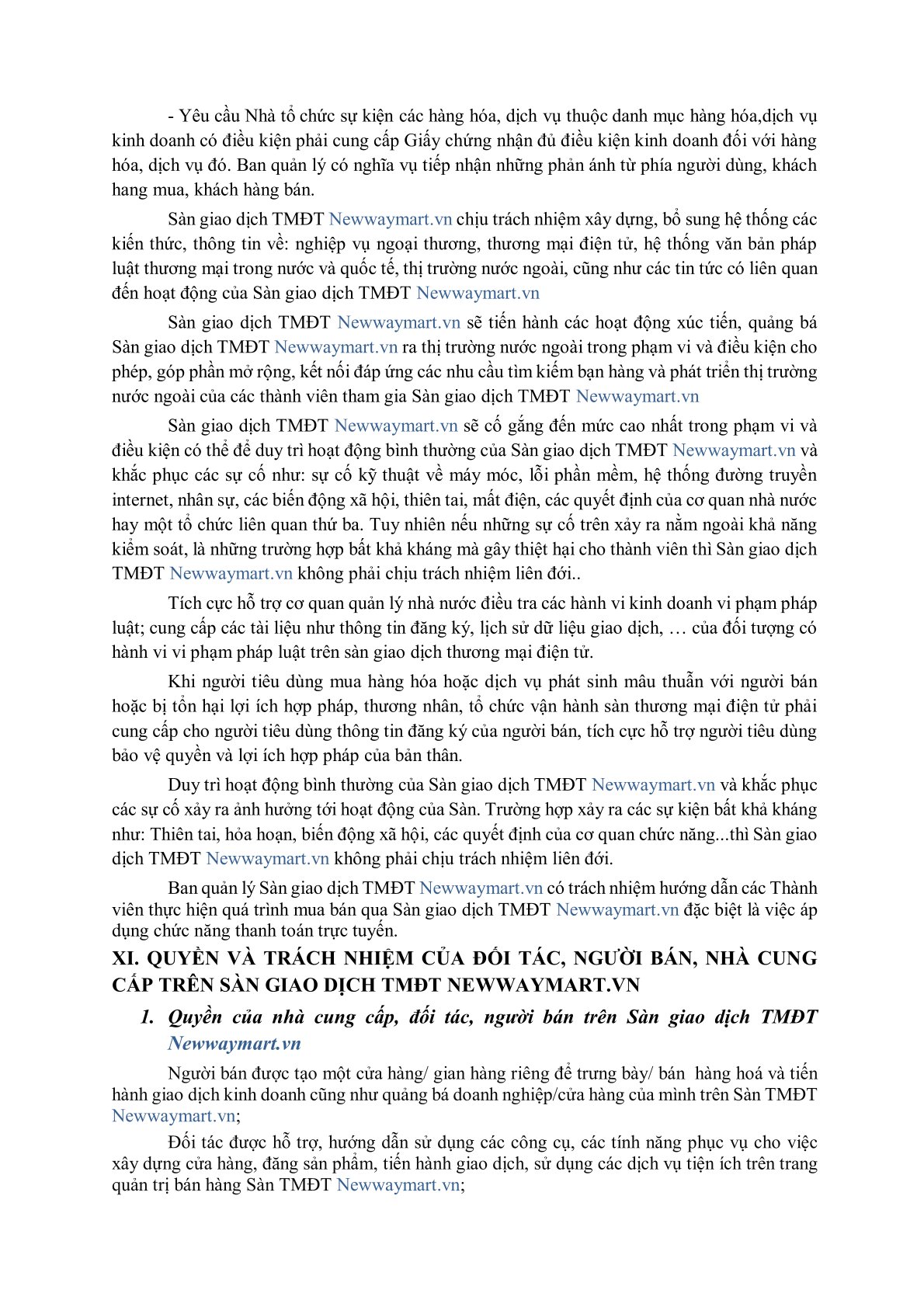 - Yêu cầu Nhà tổ chức sự kiện các hàng hóa, dịch vụ thuộc danh mục hàng hóa,dịch vụ kinh doanh có điều kiện phải cung cấp Giấy chứng nhận đủ điều kiện kinh doanh đối với hàng hóa, dịch vụ đó. Ban quản lý có nghĩa vụ tiếp nhận những phản ánh từ phía người dùng, khách hang mua, khách hàng bán.

Sàn giao dịch TMĐT Newwaymart.vn chịu trách nhiệm xây dựng, bổ sung hệ thống các kiến thức, thông tin về: nghiệp vụ ngoại thương, thương mại điện tử, hệ thống văn bản pháp luật thương mại trong nước và quốc tế, thị trường nước ngoài, cũng như các tin tức có liên quan đến hoạt động của Sàn giao dịch TMĐT Newwaymart.vn

Sàn giao dịch TMĐT Newwaymart.vn sẽ tiến hành các hoạt động xúc tiến, quảng bá Sàn giao dịch TMĐT Newwaymart.vn ra thị trường nước ngoài trong phạm vi và điều kiện cho phép, góp phần mở rộng, kết nối đáp ứng các nhu cầu tìm kiếm bạn hàng và phát triển thị trường nước ngoài của các thành viên tham gia Sàn giao dịch TMĐT Newwaymart.vn

Sàn giao dịch TMĐT Newwaymart.vn sẽ cố gắng đến mức cao nhất trong phạm vi và điều kiện có thể để duy trì hoạt động bình thường của Sàn giao dịch TMĐT Newwaymart.vn và khắc phục các sự cố như: sự cố kỹ thuật về máy móc, lỗi phần mềm, hệ thống đường truyền internet, nhân sự, các biến động xã hội, thiên tai, mất điện, các quyết định của cơ quan nhà nước hay một tổ chức liên quan thứ ba. Tuy nhiên nếu những sự cố trên xảy ra nằm ngoài khả năng kiểm soát, là những trường hợp bất khả kháng mà gây thiệt hại cho thành viên thì Sàn giao dịch TMĐT Newwaymart.vn không phải chịu trách nhiệm liên đới..

Tích cực hỗ trợ cơ quan quản lý nhà nước điều tra các hành vi kinh doanh vi phạm pháp luật; cung cấp các tài liệu như thông tin đăng ký, lịch sử dữ liệu giao dịch, … của đối tượng có hành vi vi phạm pháp luật trên sàn giao dịch thương mại điện tử.

Khi người tiêu dùng mua hàng hóa hoặc dịch vụ phát sinh mâu thuẫn với người bán hoặc bị tổn hại lợi ích hợp pháp, thương nhân, tổ chức vận hành sàn thương mại điện tử phải cung cấp cho người tiêu dùng thông tin đăng ký của người bán, tích cực hỗ trợ người tiêu dùng bảo vệ quyền và lợi ích hợp pháp của bản thân.

Duy trì hoạt động bình thường của Sàn giao dịch TMĐT Newwaymart.vn và khắc phục các sự cố xảy ra ảnh hưởng tới hoạt động của Sàn. Trường hợp xảy ra các sự kiện bất khả kháng như: Thiên tai, hỏa hoạn, biến động xã hội, các quyết định của cơ quan chức năng...thì Sàn giao dịch TMĐT Newwaymart.vn không phải chịu trách nhiệm liên đới.

Ban quản lý Sàn giao dịch TMĐT Newwaymart.vn có trách nhiệm hướng dẫn các Thành viên thực hiện quá trình mua bán qua Sàn giao dịch TMĐT Newwaymart.vn đặc biệt là việc áp dụng chức năng thanh toán trực tuyến.

XI. QUYỀN VÀ TRÁCH NHIỆM CỦA ĐỐI TÁC, NGƯỜI BÁN, NHÀ CUNG CẤP TRÊN SÀN GIAO DỊCH TMĐT NEWWAYMART.VN

1. Quyền của nhà cung cấp, đối tác, người bán trên Sàn giao dịch TMĐT Newwaymart.vn

Người bán được tạo một cửa hàng/ gian hàng riêng để trưng bày/ bán hàng hoá và tiến hành giao dịch kinh doanh cũng như quảng bá doanh nghiệp/cửa hàng của mình trên Sàn TMĐT Newwaymart.vn;

Đối tác được hỗ trợ, hướng dẫn sử dụng các công cụ, các tính năng phục vụ cho việc xây dựng cửa hàng, đăng sản phẩm, tiến hành giao dịch, sử dụng các dịch vụ tiện ích trên trang quản trị bán hàng Sàn TMĐT Newwaymart.vn;